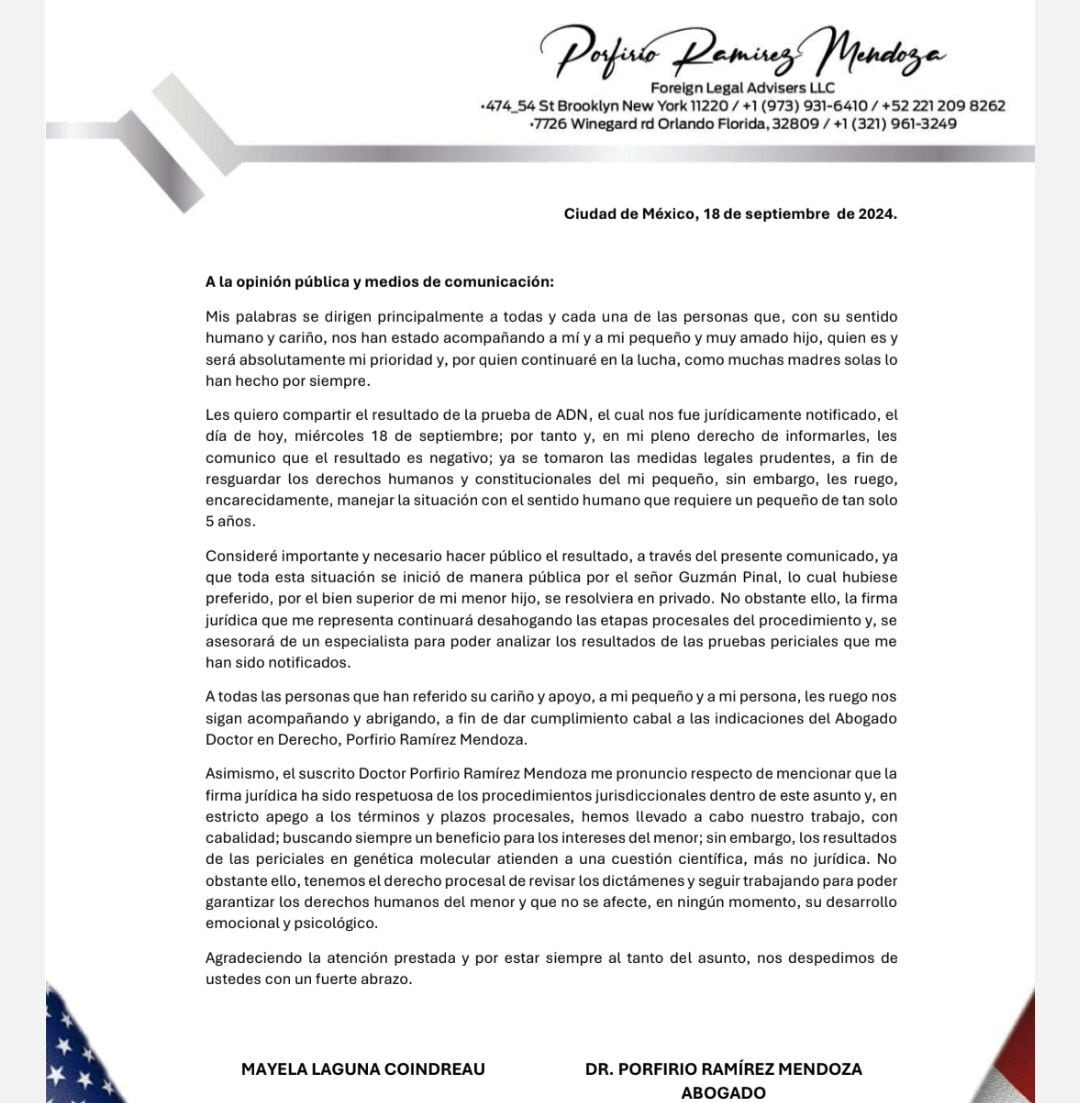 Porfirio Ramirez Mendoza
Foreign Legal Advisers LLC
•474_54 St Brooklyn New York 11220 / +1 (973) 931-6410 / +52 221 209 8262
•7726 Winegard rd Orlando Florida, 32809 / +1 (321) 961-3249

Ciudad de México, 18 de septiembre de 2024.

A la opinión pública y medios de comunicación:

Mis palabras se dirigen principalmente a todas y cada una de las personas que, con su sentido humano y cariño, nos han estado acompañando a mí y a mi pequeño y muy amado hijo, quien es y será absolutamente mi prioridad y, por quien continuaré en la lucha, como muchas madres solas lo han hecho por siempre.

Les quiero compartir el resultado de la prueba de ADN, el cual nos fue jurídicamente notificado, el día de hoy, miércoles 18 de septiembre; por tanto y, en mi pleno derecho de informarles, les comunico que el resultado es negativo; ya se tomaron las medidas legales prudentes, a fin de resguardar los derechos humanos y constitucionales del mi pequeño, sin embargo, les ruego, encarecidamente, manejar la situación con el sentido humano que requiere un pequeño de tan solo 5 años.

Consideré importante y necesario hacer público el resultado, a través del presente comunicado, ya que toda esta situación se inició de manera pública por el señor Guzmán Pinal, lo cual hubiese preferido, por el bien superior de mi menor hijo, se resolviera en privado. No obstante ello, la firma jurídica que me representa continuará desahogando las etapas procesales del procedimiento y, se asesorará de un especialista para poder analizar los resultados de las pruebas periciales que me han sido notificados.

A todas las personas que han referido su cariño y apoyo, a mi pequeño y a mi persona, les ruego nos sigan acompañando y abrigando, a fin de dar cumplimiento cabal a las indicaciones del Abogado Doctor en Derecho, Porfirio Ramírez Mendoza.

Asimismo, el suscrito Doctor Porfirio Ramírez Mendoza me pronuncio respecto de mencionar que la firma jurídica ha sido respetuosa de los procedimientos jurisdiccionales dentro de este asunto y, en estricto apego a los términos y plazos procesales, hemos llevado a cabo nuestro trabajo, con cabalidad; buscando siempre un beneficio para los intereses del menor; sin embargo, los resultados de las periciales en genética molecular atienden a una cuestión científica, más no jurídica. No obstante ello, tenemos el derecho procesal de revisar los dictámenes y seguir trabajando para poder garantizar los derechos humanos del menor y que no se afecte, en ningún momento, su desarrollo emocional y psicológico.

Agradeciendo la atención prestada y por estar siempre al tanto del asunto, nos despedimos de ustedes con un fuerte abrazo.

MAYELA LAGUNA COINDREAU

DR. PORFIRIO RAMÍREZ MENDOZA
ABOGADO